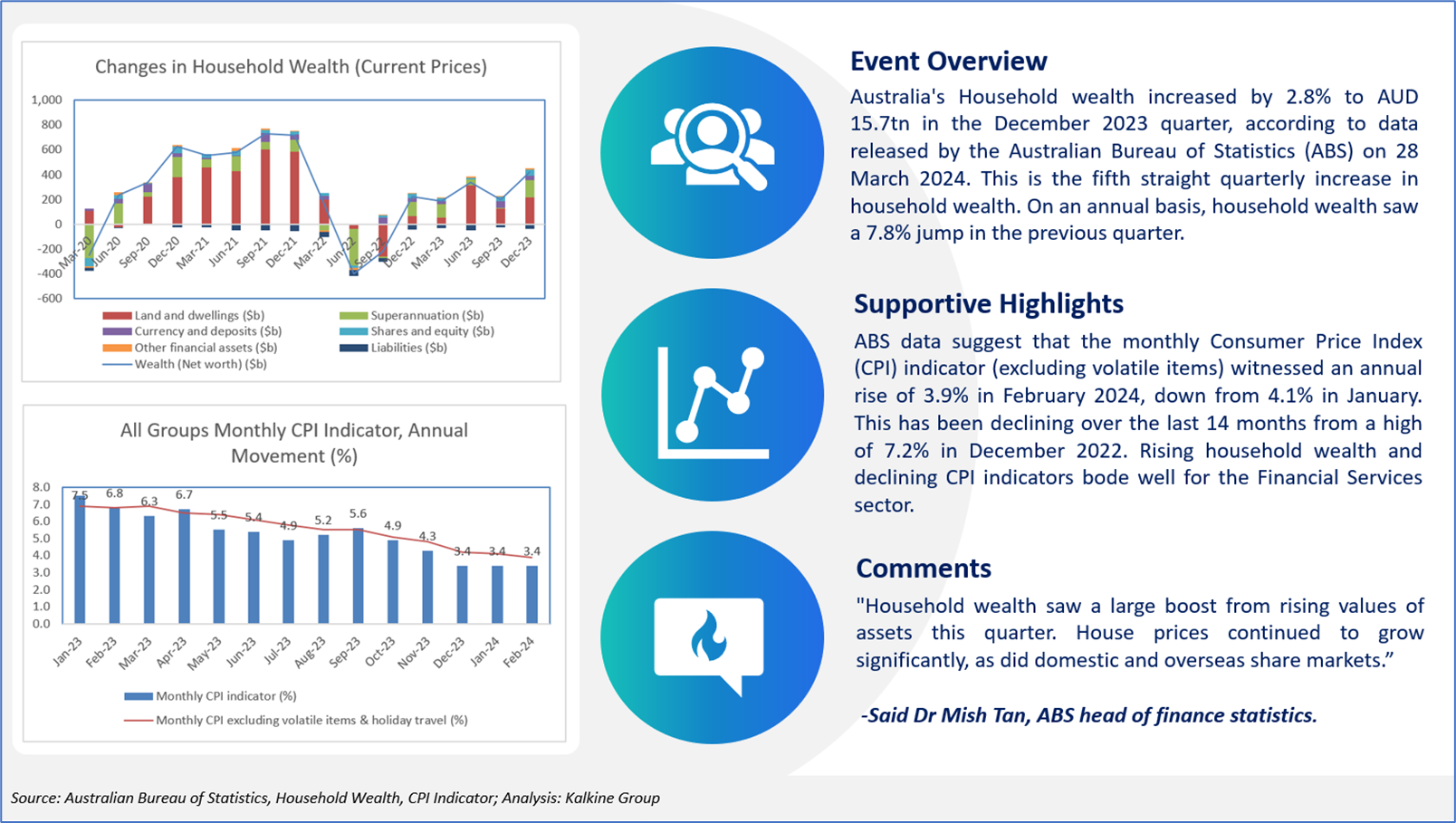 Changes in Household Wealth (Current Prices)

1,000
800
600
400
200
0
-200
-400
-600

Mar-20 Jun-20 Sep-20 Dec-20 Mar-21 Jun-21 Sep-21 Dec-21 Mar-22 Jun-22 Sep-22 Dec-22 Mar-23 Jun-23 Sep-23 Dec-23

Land and dwellings ($b)
Superannuation ($b)
Currency and deposits ($b)
Shares and equity ($b)
Other financial assets ($b)
Liabilities ($b)
Wealth (Net worth) ($b)

All Groups Monthly CPI Indicator, Annual Movement (%)

8.0
7.0
6.0
5.0
4.0
3.0
2.0
1.0
0.0

7.5 6.8 6.3 6.7 5.5 5.4 4.9 5.2 5.6 4.9 4.3 3.4 3.4 3.4

Jan-23 Feb-23 Mar-23 Apr-23 May-23 Jun-23 Jul-23 Aug-23 Sep-23 Oct-23 Nov-23 Dec-23 Jan-24 Feb-24

Monthly CPI indicator (%)
Monthly CPI excluding volatile items & holiday travel (%)

Event Overview

Australia's Household wealth increased by 2.8% to AUD 15.7tn in the December 2023 quarter, according to data released by the Australian Bureau of Statistics (ABS) on 28 March 2024. This is the fifth straight quarterly increase in household wealth. On an annual basis, household wealth saw a 7.8% jump in the previous quarter.

Supportive Highlights

ABS data suggest that the monthly Consumer Price Index (CPI) indicator (excluding volatile items) witnessed an annual rise of 3.9% in February 2024, down from 4.1% in January. This has been declining over the last 14 months from a high of 7.2% in December 2022. Rising household wealth and declining CPI indicators bode well for the Financial Services sector.

Comments

"Household wealth saw a large boost from rising values of assets this quarter. House prices continued to grow significantly, as did domestic and overseas share markets."

-Said Dr Mish Tan, ABS head of finance statistics.

Source: Australian Bureau of Statistics, Household Wealth, CPI Indicator; Analysis: Kalkine Group